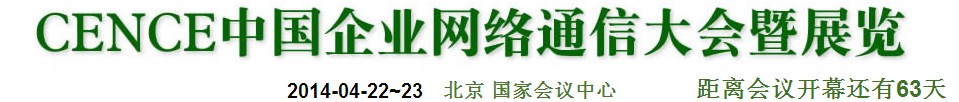 CENCE中国企业网络通信大会暨展览

2014-04-22~23 北京 国家会议中心 距离会议开幕还有63天